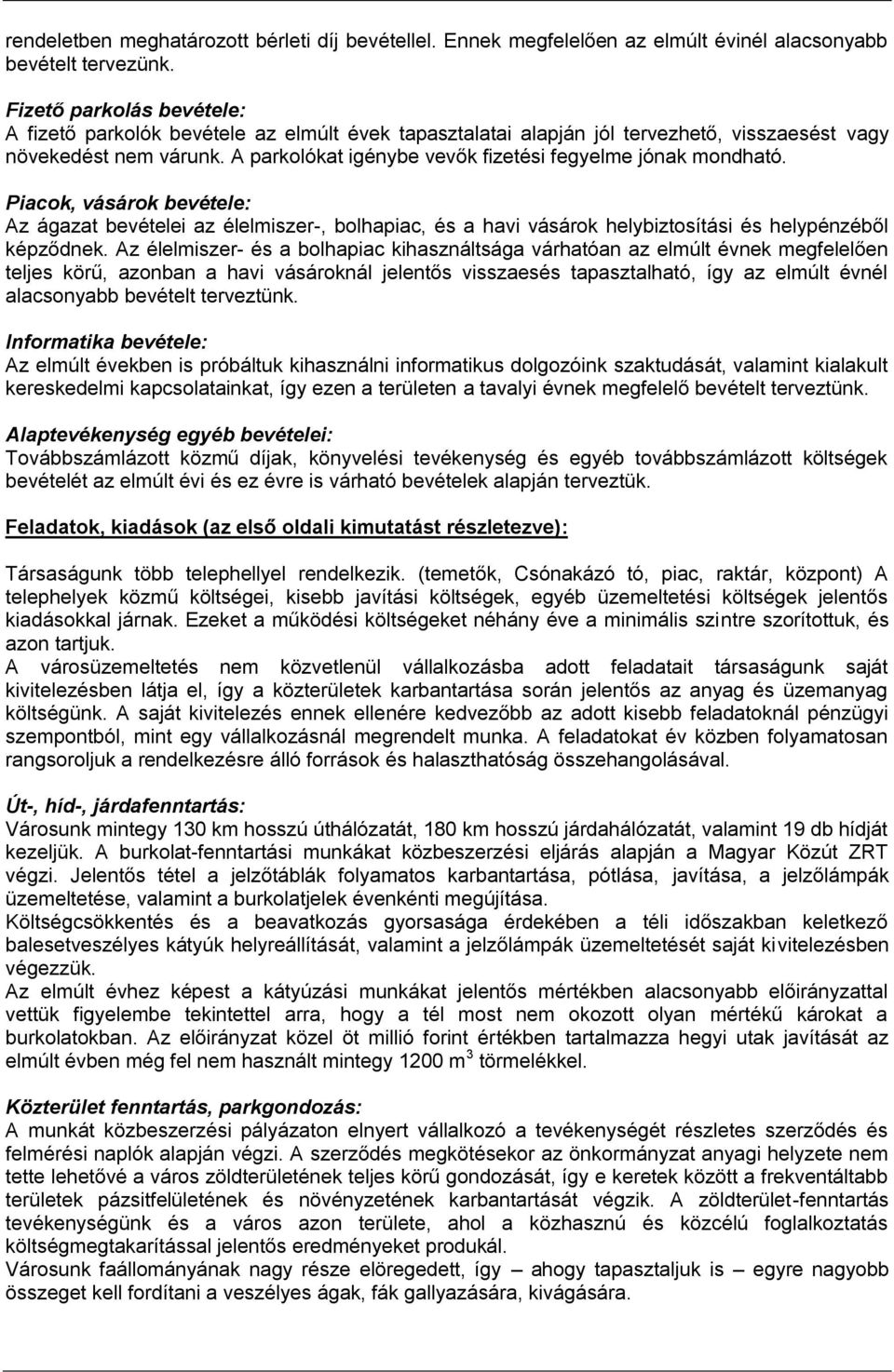 rendeletben meghatározott bérleti díj bevétellel. Ennek megfelelően az elmúlt évinél alacsonyabb bevételt tervezünk.

Fizető parkolás bevétele:
A fizető parkolók bevétele az elmúlt évek tapasztalatai alapján jól tervezhető, visszaesést vagy növekedést nem várunk. A parkolókat igénybe vevők fizetési fegyelme jónak mondható.

Piacok, vásárok bevétele:
Az ágazat bevételei az élelmiszer-, bolhapiac, és a havi vásárok helybiztosítási és helypénzéből képződnek. Az élelmiszer- és a bolhapiac kihasználtsága várhatóan az elmúlt évnek megfelelően teljes körű, azonban a havi vásároknál jelentős visszaesés tapasztalható, így az elmúlt évnél alacsonyabb bevételt terveztünk.

Informatika bevétele:
Az elmúlt években is próbáltuk kihasználni informatikus dolgozóink szaktudását, valamint kialakult kereskedelmi kapcsolatainkat, így ezen a területen a tavalyi évnek megfelelő bevételt terveztünk.

Alaptevékenység egyéb bevételei:
Továbbszámlázott közmű díjak, könyvelési tevékenység és egyéb továbbszámlázott költségek bevételét az elmúlt évi és ez évre is várható bevételek alapján terveztük.

Feladatok, kiadások (az első oldali kimutatást részletezve):

Társaságunk több telephellyel rendelkezik. (temetők, Csónakázó tó, piac, raktár, központ) A telephelyek közmű költségei, kisebb javítási költségek, egyéb üzemeltetési költségek jelentős kiadásokkal járnak. Ezeket a működési költségeket néhány éve a minimális szintre szorítottuk, és azon tartjuk.
A városüzemeltetés nem közvetlenül vállalkozásba adott feladatait társaságunk saját kivitelezésben látja el, így a közterületek karbantartása során jelentős az anyag és üzemanyag költségünk. A saját kivitelezés ennek ellenére kedvezőbb az adott kisebb feladatoknál pénzügyi szempontból, mint egy vállalkozásnál megrendelt munka. A feladatokat év közben folyamatosan rangsoroljuk a rendelkezésre álló források és halaszthatóság összehangolásával.

Út-, híd-, járdafenntartás:
Városunk mintegy 130 km hosszú úthálózatát, 180 km hosszú járdahálózatát, valamint 19 db hídját kezeljük. A burkolat-fenntartási munkákat közbeszerzési eljárás alapján a Magyar Közút ZRT végzi. Jelentős tétel a jelzőtáblák folyamatos karbantartása, pótlása, javítása, a jelzőlámpák üzemeltetése, valamint a burkolatjelek évenkénti megújítása.
Költségcsökkentés és a beavatkozás gyorsasága érdekében a téli időszakban keletkező balesetveszélyes kátyúk helyreállítását, valamint a jelzőlámpák üzemeltetését saját kivitelezésben végezzük.
Az elmúlt évhez képest a kátyúzási munkákat jelentős mértékben alacsonyabb előirányzattal vettük figyelembe tekintettel arra, hogy a tél most nem okozott olyan mértékű károkat a burkolatokban. Az előirányzat közel öt millió forint értékben tartalmazza hegyi utak javítását az elmúlt évben még fel nem használt mintegy 1200 $m^3$ törmelékkel.

Közterület fenntartás, parkgondozás:
A munkát közbeszerzési pályázaton elnyert vállalkozó a tevékenységét részletes szerződés és felmérési naplók alapján végzi. A szerződés megkötésekor az önkormányzat anyagi helyzete nem tette lehetővé a város zöldterületének teljes körű gondozását, így e keretek között a frekventáltabb területek pázsitfelületének és növényzetének karbantartását végzik. A zöldterület-fenntartás tevékenységünk és a város azon területe, ahol a közhasznú és közcélú foglalkoztatás költségmegtakarítással jelentős eredményeket produkál.
Városunk faállományának nagy része elöregedett, így – ahogy tapasztaljuk is – egyre nagyobb összeget kell fordítani a veszélyes ágak, fák gallyazására, kivágására.